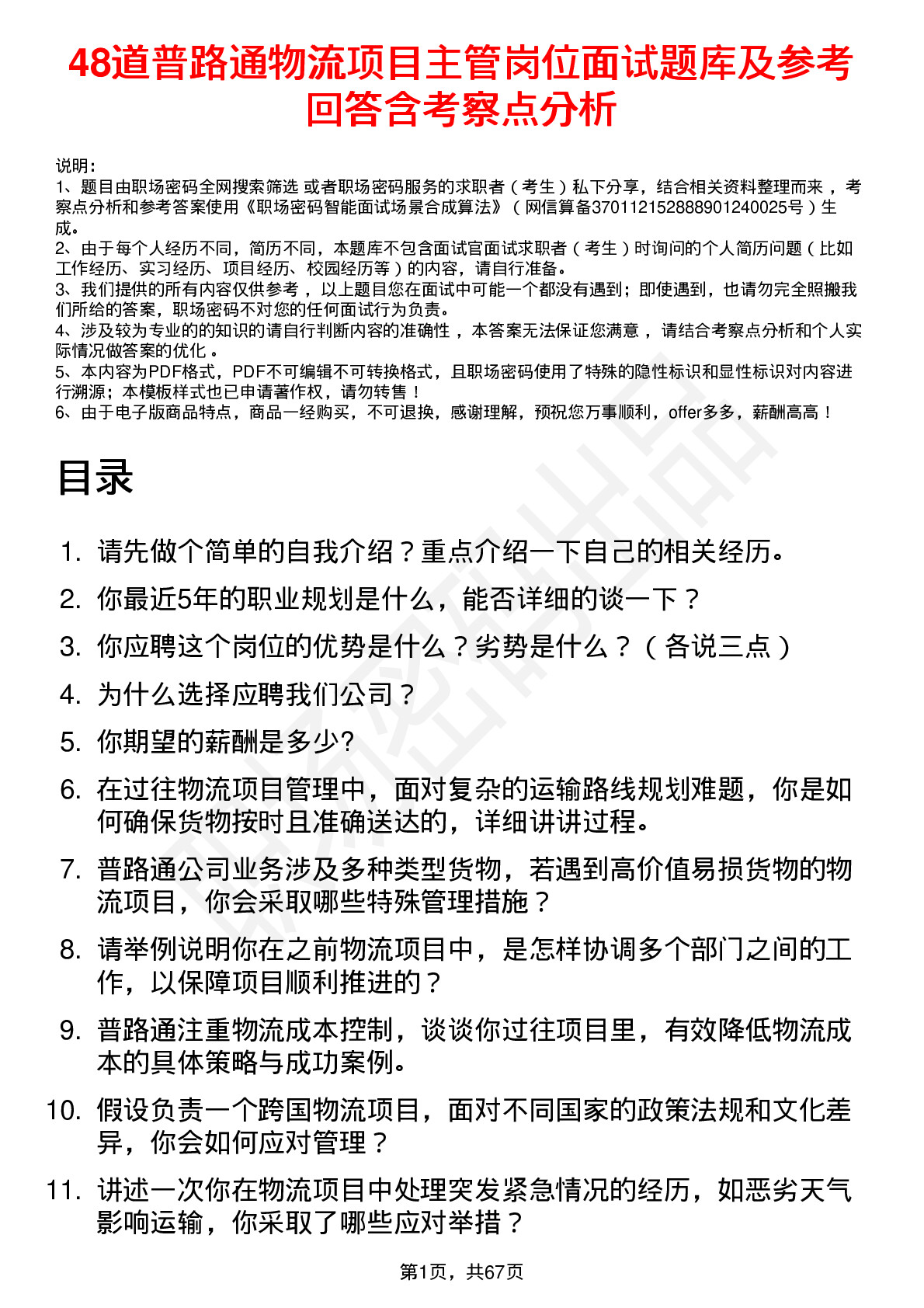 48道普路通物流项目主管岗位面试题库及参考回答含考察点分析

说明：
1、题目由职场密码全网搜索筛选 或者职场密码服务的求职者（考生）私下分享，结合相关资料整理而来，考察点分析和参考答案使用《职场密码智能面试场景合成算法》（网信算备370112152888901240025号）生成。
2、由于每个人经历不同，简历不同，本题库不包含面试官面试求职者（考生）时询问的个人简历问题（比如工作经历、实习经历、项目经历、校园经历等）的内容，请自行准备。
3、我们提供的所有内容仅供参考，以上题目您在面试中可能一个都没有遇到；即使遇到，也请勿完全照搬我们所给的答案，职场密码不对您的任何面试行为负责。
4、涉及较为专业的的知识的请自行判断内容的准确性，本答案无法保证您满意，请结合考察点分析和个人实际情况做答案的优化。
5、本内容为PDF格式，PDF不可编辑不可转换格式，且职场密码使用了特殊的隐性标识和显性标识对内容进行溯源；本模板样式也已申请著作权，请勿转售！
6、由于电子版商品特点，商品一经购买，不可退换，感谢理解，预祝您万事顺利，offer多多，薪酬高高！

目录

1. 请先做个简单的自我介绍？重点介绍一下自己的相关经历。
2. 你最近5年的职业规划是什么，能否详细的谈一下？
3. 你应聘这个岗位的优势是什么？劣势是什么？（各说三点）
4. 为什么选择应聘我们公司？
5. 你期望的薪酬是多少?
6. 在过往物流项目管理中，面对复杂的运输路线规划难题，你是如何确保货物按时且准确送达的，详细讲讲过程。
7. 普路通公司业务涉及多种类型货物，若遇到高价值易损货物的物流项目，你会采取哪些特殊管理措施？
8. 请举例说明你在之前物流项目中，是怎样协调多个部门之间的工作，以保障项目顺利推进的？
9. 普路通注重物流成本控制，谈谈你过往项目里，有效降低物流成本的具体策略与成功案例。
10. 假设负责一个跨国物流项目，面对不同国家的政策法规和文化差异，你会如何应对管理？
11. 讲述一次你在物流项目中处理突发紧急情况的经历，如恶劣天气影响运输，你采取了哪些应对举措？

第1页，共67页